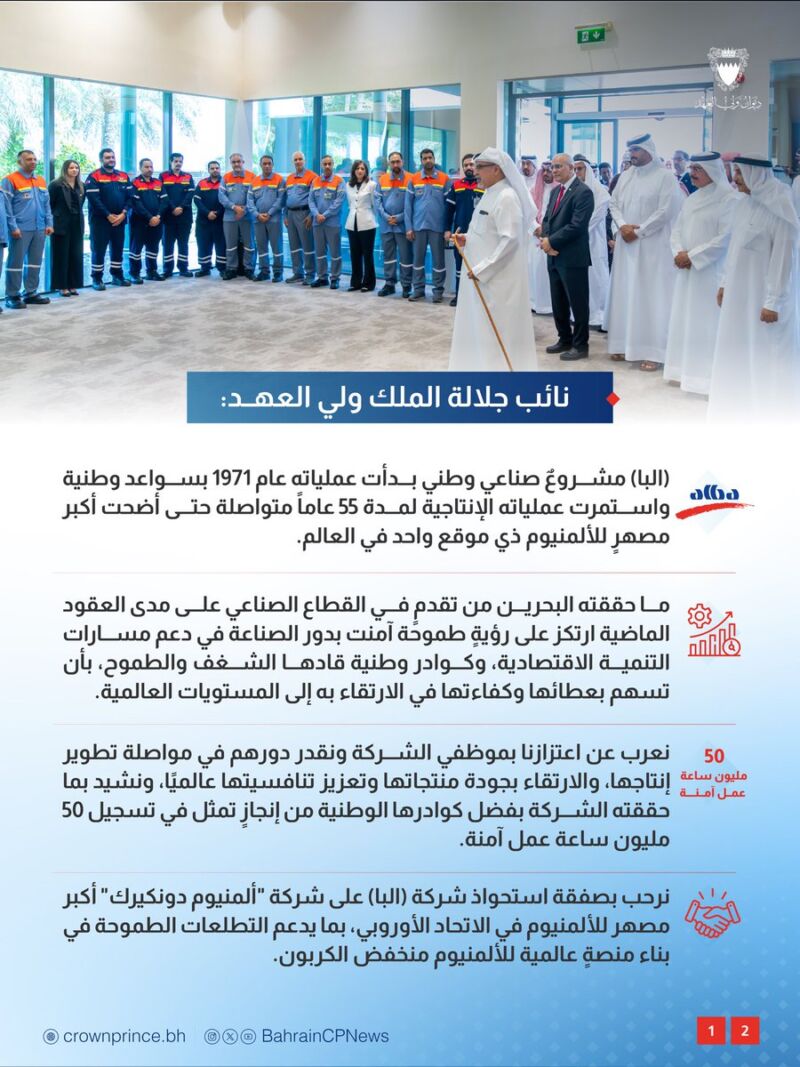 ديوان ولي العهد

نائب جلالة الملك ولي العهد:

alba

(البا) مشروعٌ صناعي وطني بدأت عملياته عام 1971 بسواعد وطنية واستمرت عملياته الإنتاجية لمدة 55 عاماً متواصلة حتى أضحت أكبر مصهرٍ للألمنيوم ذي موقع واحد في العالم.

ما حققته البحرين من تقدم في القطاع الصناعي على مدى العقود الماضية ارتكز على رؤيةٍ طموحةٍ آمنت بدور الصناعة في دعم مسارات التنمية الاقتصادية، وكوادر وطنية قادها الشغف والطموح، بأن تسهم بعطائها وكفاءتها في الارتقاء به إلى المستويات العالمية.

50
مليون ساعة عمل آمنة

نعرب عن اعتزازنا بموظفي الشركة ونقدر دورهم في مواصلة تطوير إنتاجها، والارتقاء بجودة منتجاتها وتعزيز تنافسيتها عالميًا، ونشيد بما حققته الشركة بفضل كوادرها الوطنية من إنجازٍ تمثل في تسجيل 50 مليون ساعة عمل آمنة.

نرحب بصفقة استحواذ شركة (البا) على شركة "ألمنيوم دونكيرك" أكبر مصهر للألمنيوم في الاتحاد الأوروبي، بما يدعم التطلعات الطموحة في بناء منصةٍ عالمية للألمنيوم منخفض الكربون.

crownprince.bh BahrainCPNews

1 2